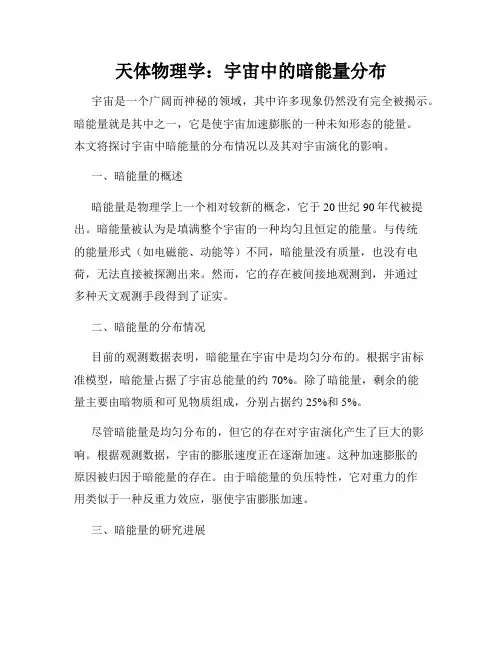 天体物理学：宇宙中的暗能量分布

宇宙是一个广阔而神秘的领域，其中许多现象仍然没有完全被揭示。暗能量就是其中之一，它是使宇宙加速膨胀的一种未知形态的能量。本文将探讨宇宙中暗能量的分布情况以及其对宇宙演化的影响。

一、暗能量的概述

暗能量是物理学上一个相对较新的概念，它于20世纪90年代被提出。暗能量被认为是填满整个宇宙的一种均匀且恒定的能量。与传统的能量形式（如电磁能、动能等）不同，暗能量没有质量，也没有电荷，无法直接被探测出来。然而，它的存在被间接地观测到，并通过多种天文观测手段得到了证实。

二、暗能量的分布情况

目前的观测数据表明，暗能量在宇宙中是均匀分布的。根据宇宙标准模型，暗能量占据了宇宙总能量的约70%。除了暗能量，剩余的能量主要由暗物质和可见物质组成，分别占据约25%和5%。

尽管暗能量是均匀分布的，但它的存在对宇宙演化产生了巨大的影响。根据观测数据，宇宙的膨胀速度正在逐渐加速。这种加速膨胀的原因被归因于暗能量的存在。由于暗能量的负压特性，它对重力的作用类似于一种反重力效应，驱使宇宙膨胀加速。

三、暗能量的研究进展